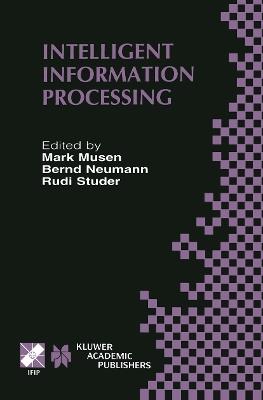 INTELLIGENT INFORMATION PROCESSING

Edited by
Mark Musen
Bernd Neumann
Rudi Studer

IFIP

KLUWER ACADEMIC PUBLISHERS